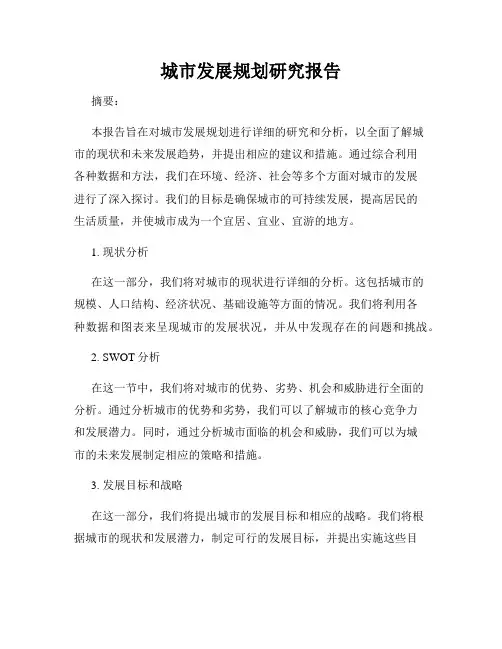 城市发展规划研究报告

摘要：

本报告旨在对城市发展规划进行详细的研究和分析，以全面了解城市的现状和未来发展趋势，并提出相应的建议和措施。通过综合利用各种数据和方法，我们在环境、经济、社会等多个方面对城市的发展进行了深入探讨。我们的目标是确保城市的可持续发展，提高居民的生活质量，并使城市成为一个宜居、宜业、宜游的地方。

1. 现状分析

在这一部分，我们将对城市的现状进行详细的分析。这包括城市的规模、人口结构、经济状况、基础设施等方面的情况。我们将利用各种数据和图表来呈现城市的发展状况，并从中发现存在的问题和挑战。

2. SWOT 分析

在这一节中，我们将对城市的优势、劣势、机会和威胁进行全面的分析。通过分析城市的优势和劣势，我们可以了解城市的核心竞争力和发展潜力。同时，通过分析城市面临的机会和威胁，我们可以为城市的未来发展制定相应的策略和措施。

3. 发展目标和战略

在这一部分，我们将提出城市的发展目标和相应的战略。我们将根据城市的现状和发展潜力，制定可行的发展目标，并提出实施这些目